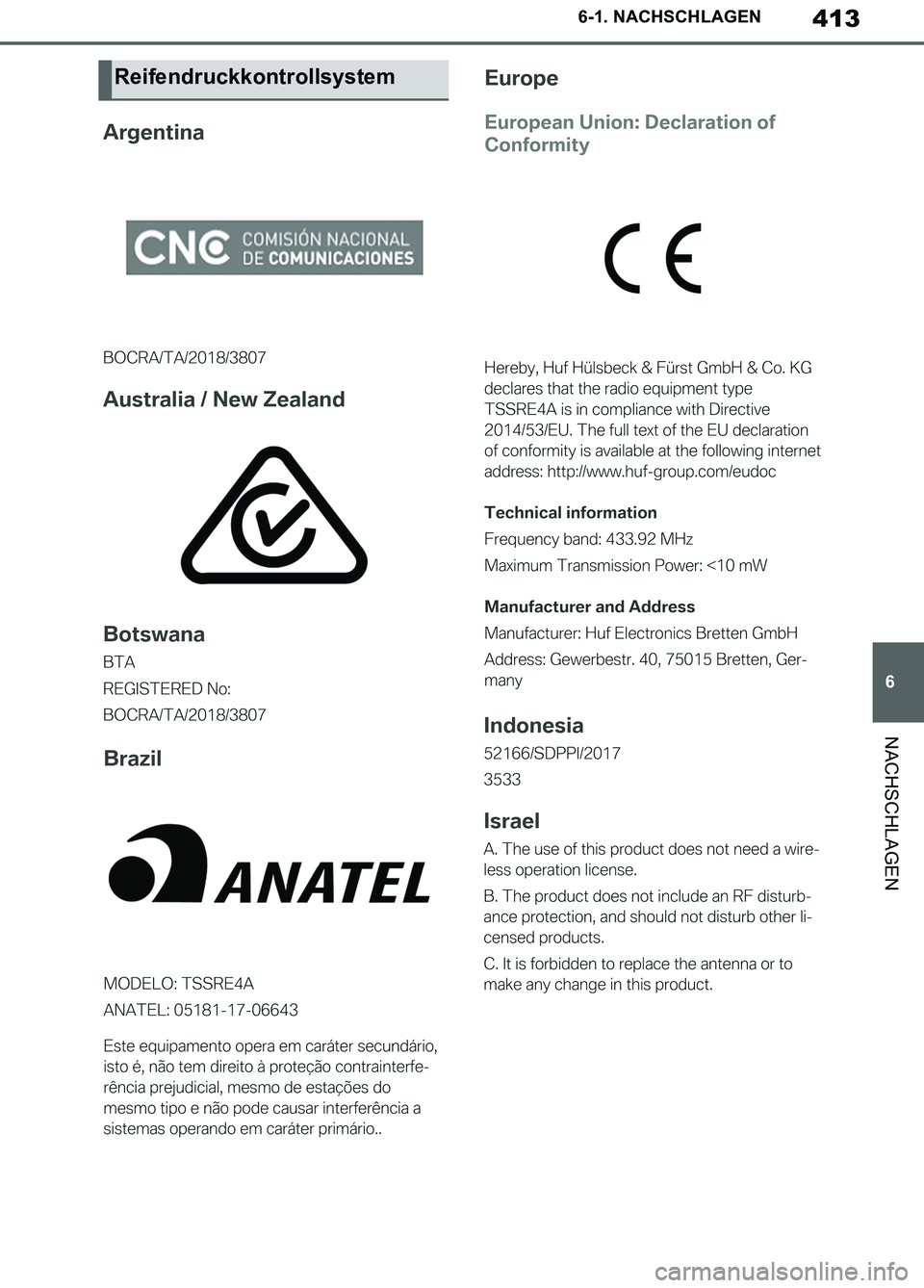 6-1. NACHSCHLAGEN

413

Reifendruckkontrollsystem

Argentina

CNC COMISIÓN NACIONAL DE COMUNICACIONES

BOCRA/TA/2018/3807

Australia / New Zealand

Botswana

BTA

REGISTERED No:

BOCRA/TA/2018/3807

Brazil

ANATEL

MODELO: TSSRE4A

ANATEL: 05181-17-06643

Este equipamento opera em caráter secundário, isto é, não tem direito à proteção contrainterferência prejudicial, mesmo de estações do mesmo tipo e não pode causar interferência a sistemas operando em caráter primário..

Europe

European Union: Declaration of Conformity

CE

Hereby, Huf Hülsbeck & Fürst GmbH & Co. KG declares that the radio equipment type TSSRE4A is in compliance with Directive 2014/53/EU. The full text of the EU declaration of conformity is available at the following internet address: http://www.huf-group.com/eudoc

Technical information

Frequency band: 433.92 MHz

Maximum Transmission Power: <10 mW

Manufacturer and Address

Manufacturer: Huf Electronics Bretten GmbH

Address: Gewerbestr. 40, 75015 Bretten, Germany

Indonesia

52166/SDPPI/2017

3533

Israel

A. The use of this product does not need a wireless operation license.

B. The product does not include an RF disturbance protection, and should not disturb other licensed products.

C. It is forbidden to replace the antenna or to make any change in this product.

6

NACHSCHLAGEN

carmanualsonline.info